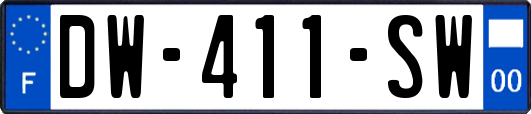 F
DW-411-SW
00